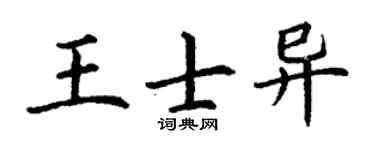 王士异

词典网